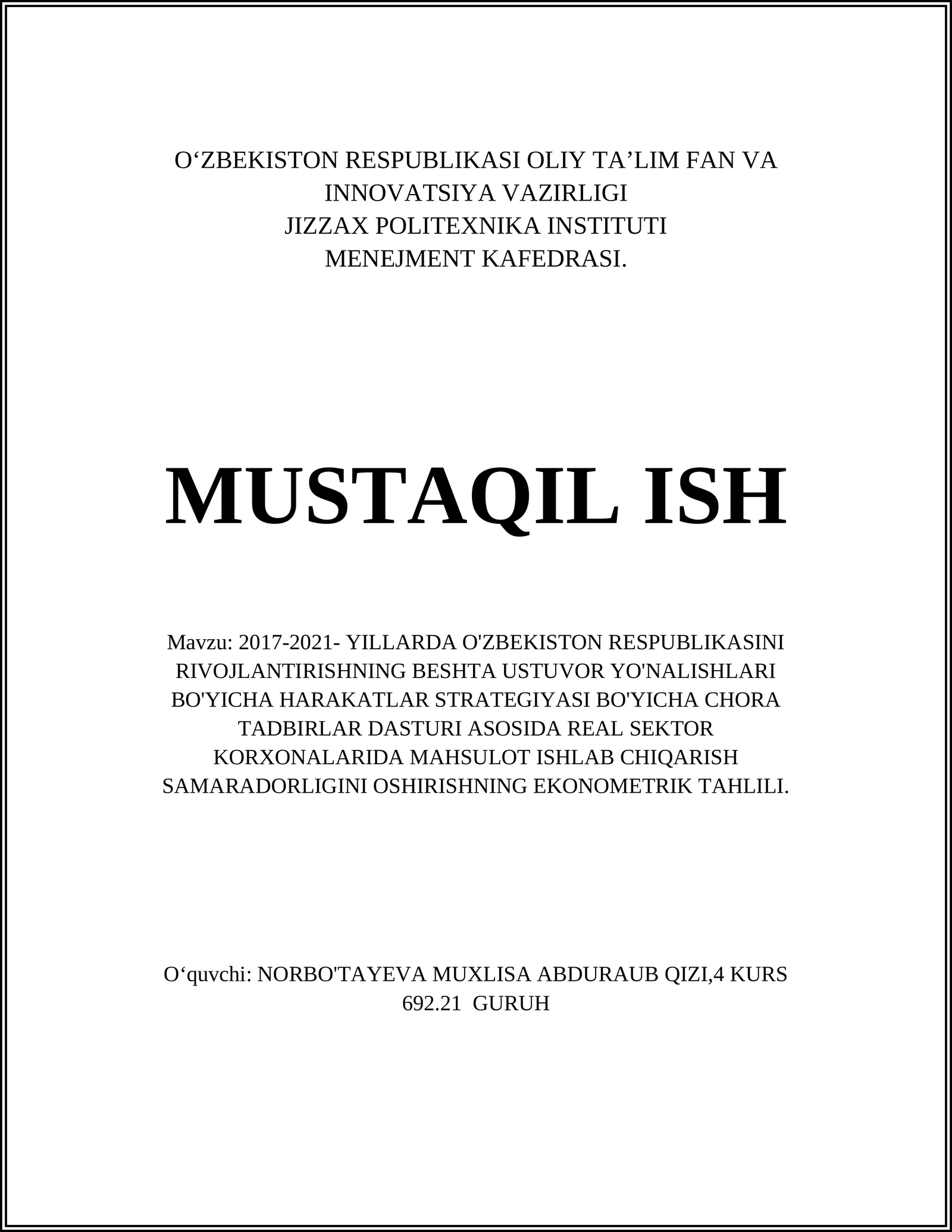 O‘ZBEKISTON RESPUBLIKASI OLIY TA’LIM FAN VA INNOVATSIYA VAZIRLIGI
JIZZAX POLITEXNIKA INSTITUTI
MENEJMENT KAFEDRASI.

MUSTAQIL ISH

Mavzu: 2017-2021- YILLARDA O'ZBEKISTON RESPUBLIKASINI RIVOJLANTIRISHNING BESHTA USTUVOR YO'NALISHLARI BO'YICHA HARAKATLAR STRATEGIYASI BO'YICHA CHORA TADBIRLAR DASTURI ASOSIDA REAL SEKTOR KORXONALARIDA MAHSULOT ISHLAB CHIQARISH SAMARADORLIGINI OSHIRISHNING EKONOMETRIK TAHLILI.

O‘quvchi: NORBO'TAYEVA MUXLISA ABDURAUB QIZI,4 KURS
692.21 GURUH